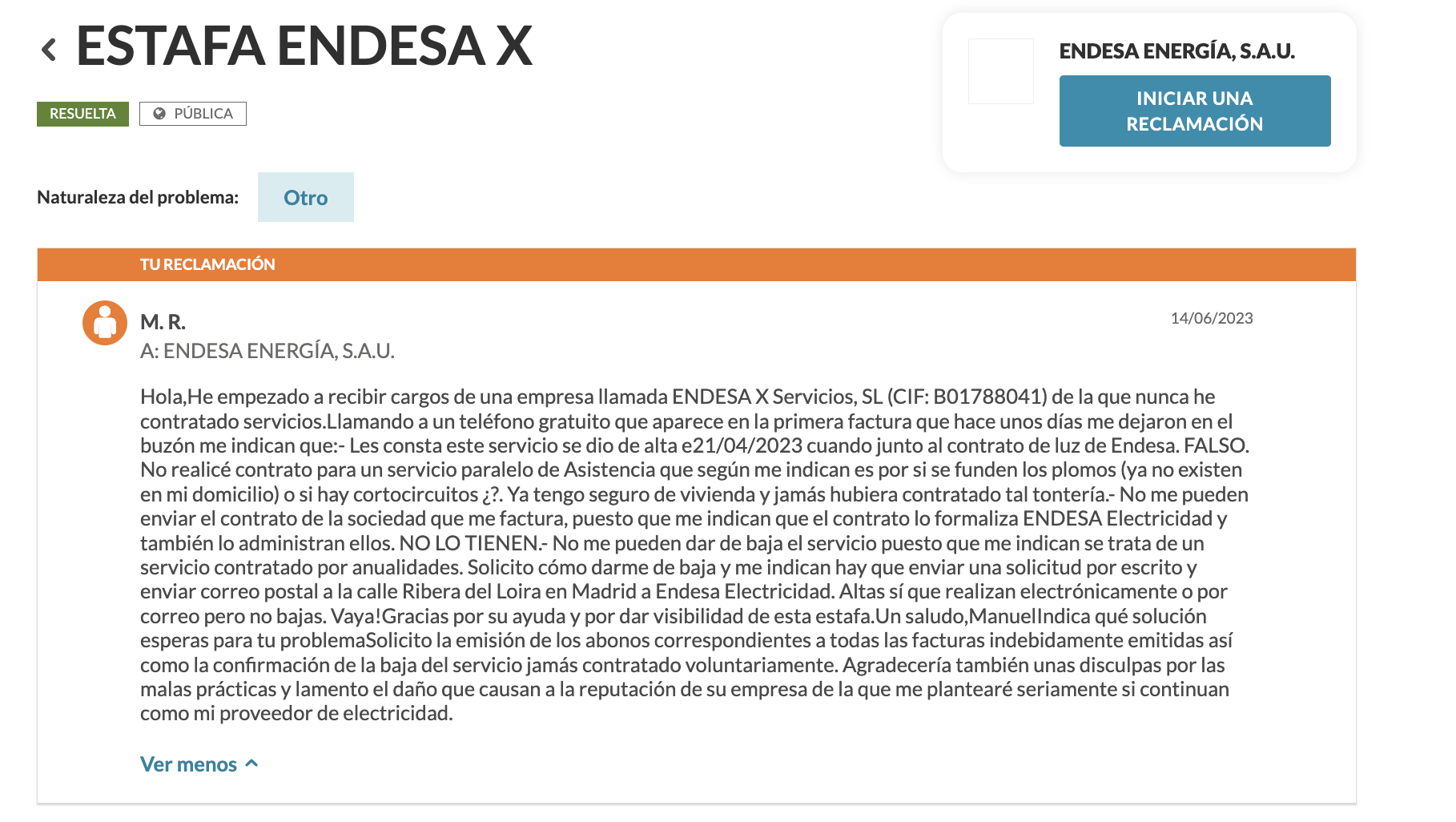 ESTAFA ENDESA X

RESUELTA PÚBLICA

ENDESA ENERGÍA, S.A.U.

INICIAR UNA RECLAMACIÓN

Naturaleza del problema: Otro

TU RECLAMACIÓN

M. R.

14/06/2023

A: ENDESA ENERGÍA, S.A.U.

Hola,He empezado a recibir cargos de una empresa llamada ENDESA X Servicios, SL (CIF: B01788041) de la que nunca he contratado servicios.Llamando a un teléfono gratuito que aparece en la primera factura que hace unos días me dejaron en el buzón me indican que:- Les consta este servicio se dio de alta e21/04/2023 cuando junto al contrato de luz de Endesa. FALSO. No realicé contrato para un servicio paralelo de Asistencia que según me indican es por si se funden los plomos (ya no existen en mi domicilio) o si hay cortocircuitos ¿?. Ya tengo seguro de vivienda y jamás hubiera contratado tal tontería.- No me pueden enviar el contrato de la sociedad que me factura, puesto que me indican que el contrato lo formaliza ENDESA Electricidad y también lo administran ellos. NO LO TIENEN.- No me pueden dar de baja el servicio puesto que me indican se trata de un servicio contratado por anualidades. Solicito cómo darme de baja y me indican hay que enviar una solicitud por escrito y enviar correo postal a la calle Ribera del Loira en Madrid a Endesa Electricidad. Altas sí que realizan electrónicamente o por correo pero no bajas. Vaya!Gracias por su ayuda y por dar visibilidad de esta estafa.Un saludo,ManuelIndica qué solución esperas para tu problemaSolicito la emisión de los abonos correspondientes a todas las facturas indebidamente emitidas así como la confirmación de la baja del servicio jamás contratado voluntariamente. Agradecería también unas disculpas por las malas prácticas y lamento el daño que causan a la reputación de su empresa de la que me plantearé seriamente si continuan como mi proveedor de electricidad.

Ver menos